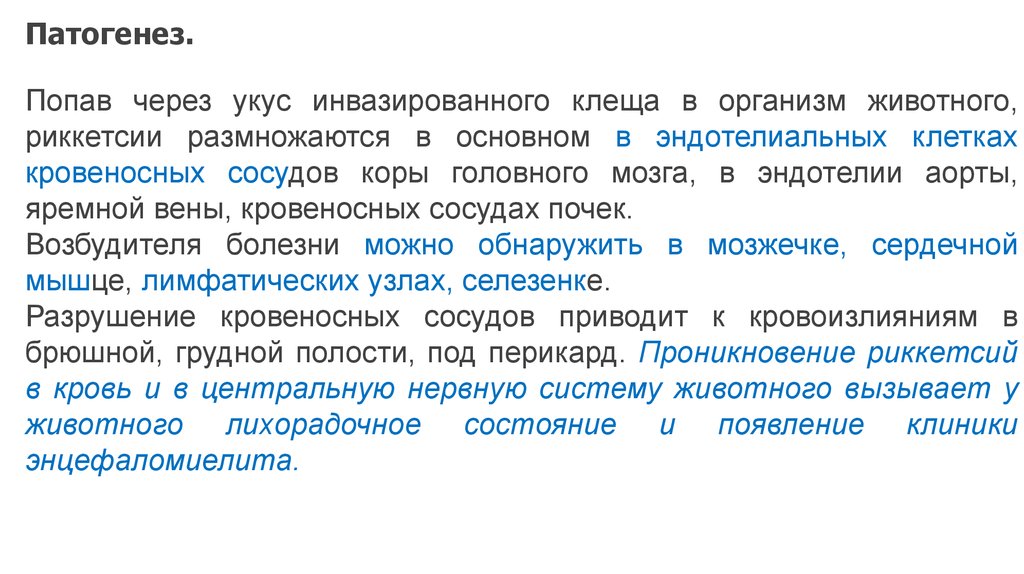 Патогенез.

Попав через укус инвазированного клеща в организм животного, риккетсии размножаются в основном в эндотелиальных клетках кровеносных сосудов коры головного мозга, в эндотелии аорты, яремной вены, кровеносных сосудах почек.

Возбудителя болезни можно обнаружить в мозжечке, сердечной мышце, лимфатических узлах, селезенке.

Разрушение кровеносных сосудов приводит к кровоизлияниям в брюшной, грудной полости, под перикард. Проникновение риккетсий в кровь и в центральную нервную систему животного вызывает у животного лихорадочное состояние и появление клиники энцефаломиелита.